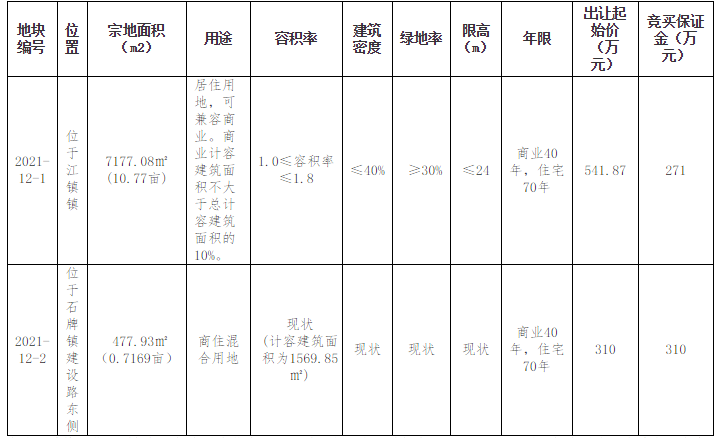 | 地块编号 | 位置 | 宗地面积（㎡） | 用途 | 容积率 | 建筑密度 | 绿地率 | 限高（m） | 年限 | 出让起始价（万元） | 竞买保证金（万元） |
|---|---|---|---|---|---|---|---|---|---|---|
| 2021-12-1 | 位于江镇镇 | 7177.08㎡（10.77亩） | 居住用地，可兼容商业。商业计容建筑面积不大于总计容建筑面积的10%。 | 1.0≤容积率≤1.8 | ≤40% | ≥30% | ≤24 | 商业40年，住宅70年 | 541.87 | 271 |
| 2021-12-2 | 位于石牌镇建设路东侧 | 477.93㎡（0.7169亩） | 商住混合用地 | 现状（计容建筑面积为1569.85㎡） | 现状 | 现状 | 现状 | 商业40年，住宅70年 | 310 | 310 |